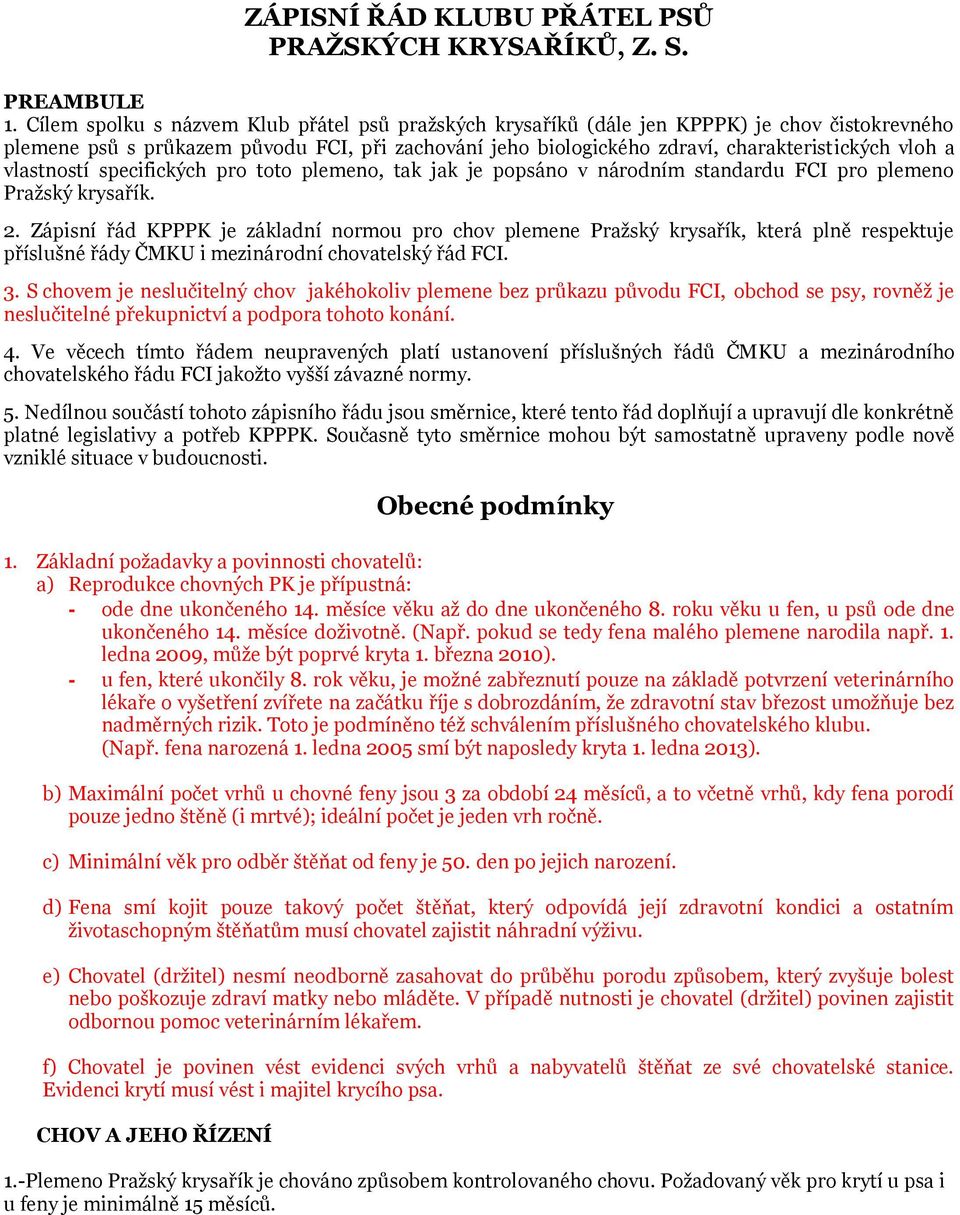 ZÁPISNÍ ŘÁD KLUBU PŘÁTEL PSŮ PRAŽSKÝCH KRYSAŘÍKŮ, Z. S.

PREAMBULE

1. Cílem spolku s názvem Klub přátel psů pražských krysaříků (dále jen KPPPK) je chov čistokrevného plemene psů s průkazem původu FCI, při zachování jeho biologického zdraví, charakteristických vloh a vlastností specifických pro toto plemeno, tak jak je popsáno v národním standardu FCI pro plemeno Pražský krysařík.

2. Zápisní řád KPPPK je základní normou pro chov plemene Pražský krysařík, která plně respektuje příslušné řády ČMKU i mezinárodní chovatelský řád FCI.

3. S chovem je neslučitelný chov jakéhokoliv plemene bez průkazu původu FCI, obchod se psy, rovněž je neslučitelné překupnictví a podpora tohoto konání.

4. Ve věcech tímto řádem neupravených platí ustanovení příslušných řádů ČMKU a mezinárodního chovatelského řádu FCI jakožto vyšší závazné normy.

5. Nedílnou součástí tohoto zápisního řádu jsou směrnice, které tento řád doplňují a upravují dle konkrétně platné legislativy a potřeb KPPPK. Současně tyto směrnice mohou být samostatně upraveny podle nově vzniklé situace v budoucnosti.

Obecné podmínky

1. Základní požadavky a povinnosti chovatelů:
a) Reprodukce chovných PK je přípustná:
- ode dne ukončeného 14. měsíce věku až do dne ukončeného 8. roku věku u fen, u psů ode dne ukončeného 14. měsíce doživotně. (Např. pokud se tedy fena malého plemene narodila např. 1. ledna 2009, může být poprvé kryta 1. března 2010).
- u fen, které ukončily 8. rok věku, je možné zabřeznutí pouze na základě potvrzení veterinárního lékaře o vyšetření zvířete na začátku říje s dobrozdáním, že zdravotní stav březost umožňuje bez nadměrných rizik. Toto je podmíněno též schválením příslušného chovatelského klubu. (Např. fena narozená 1. ledna 2005 smí být naposledy kryta 1. ledna 2013).

b) Maximální počet vrhů u chovné feny jsou 3 za období 24 měsíců, a to včetně vrhů, kdy fena porodí pouze jedno štěně (i mrtvé); ideální počet je jeden vrh ročně.

c) Minimální věk pro odběr štěňat od feny je 50. den po jejich narození.

d) Fena smí kojit pouze takový počet štěňat, který odpovídá její zdravotní kondici a ostatním životaschopným štěňatům musí chovatel zajistit náhradní výživu.

e) Chovatel (držitel) nesmí neodborně zasahovat do průběhu porodu způsobem, který zvyšuje bolest nebo poškozuje zdraví matky nebo mláděte. V případě nutnosti je chovatel (držitel) povinen zajistit odbornou pomoc veterinárním lékařem.

f) Chovatel je povinen vést evidenci svých vrhů a nabyvatelů štěňat ze své chovatelské stanice. Evidenci krytí musí vést i majitel krycího psa.

CHOV A JEHO ŘÍZENÍ

1.-Plemeno Pražský krysařík je chováno způsobem kontrolovaného chovu. Požadovaný věk pro krytí u psa i u feny je minimálně 15 měsíců.